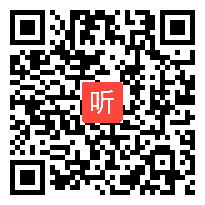 听